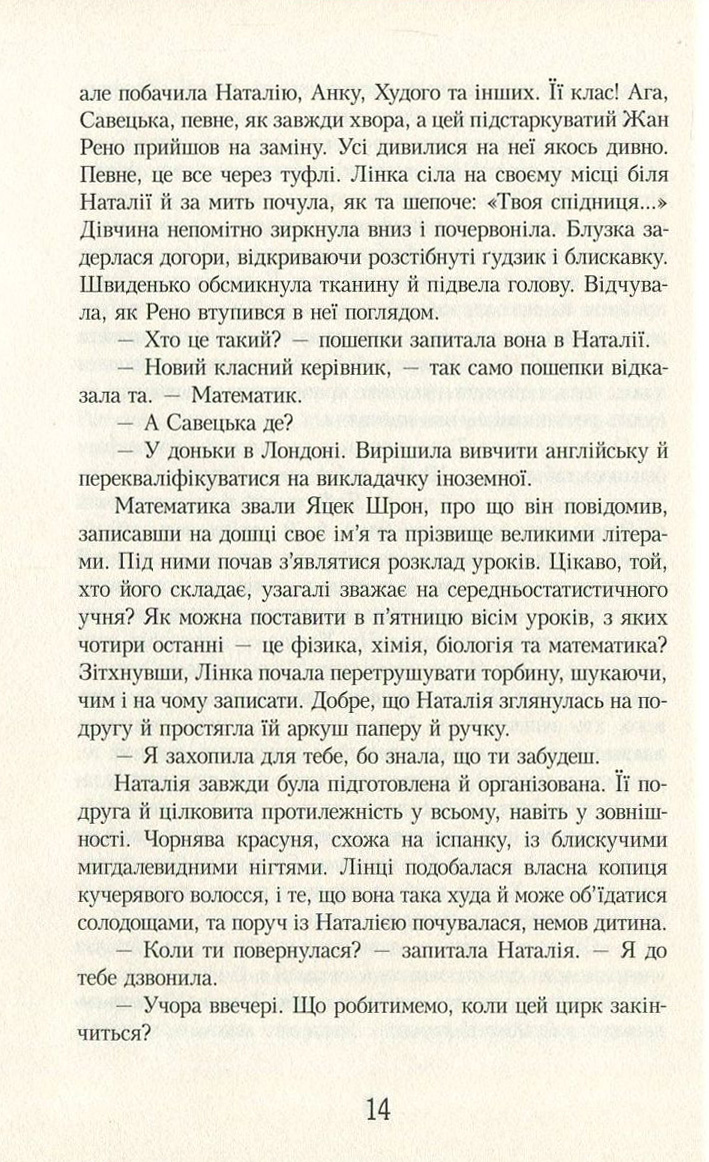 але побачила Наталію, Анку, Худого та інших. Її клас! Ага, Савецька, певне, як завжди хвора, а цей підстаркуватий Жан Рено прийшов на заміну. Усі дивилися на неї якось дивно. Певне, це все через туфлі. Лінка сіла на своєму місці біля Наталії й за мить почула, як та шепоче: «Твоя спідниця...» Дівчина непомітно зиркнула вниз і почервоніла. Блузка задерлася догори, відкриваючи розстібнуті ґудзик і блискавку. Швиденько обсмикнула тканину й підвела голову. Відчувала, як Рено втупився в неї поглядом.

— Хто це такий? — пошепки запитала вона в Наталії.

— Новий класний керівник, — так само пошепки відказала та. — Математик.

— А Савецька де?

— У доньки в Лондоні. Вирішила вивчити англійську й перекваліфікуватися на викладачку іноземної.

Математика звали Яцек Шрон, про що він повідомив, записавши на дошці своє ім'я та прізвище великими літерами. Під ними почав з'являтися розклад уроків. Цікаво, той, хто його складає, узагалі зважає на середньостатистичного учня? Як можна поставити в п'ятницю вісім уроків, з яких чотири останні — це фізика, хімія, біологія та математика? Зітхнувши, Лінка почала перетрушувати торбину, шукаючи, чим і на чому записати. Добре, що Наталія зглянулась на подругу й простягла їй аркуш паперу й ручку.

— Я захопила для тебе, бо знала, що ти забудеш.

Наталія завжди була підготовлена й організована. Її подруга й цілковита протилежність у всьому, навіть у зовнішності. Чорнява красуня, схожа на іспанку, із блискучими мигдалевидними нігтями. Лінці подобалася власна копиця кучерявого волосся, і те, що вона така худа й може об'їдатися солодощами, та поруч із Наталією почувалася, немов дитина.

— Коли ти повернулася? — запитала Наталія. — Я до тебе дзвонила.

— Учора ввечері. Що робитимемо, коли цей цирк закінчиться?

14